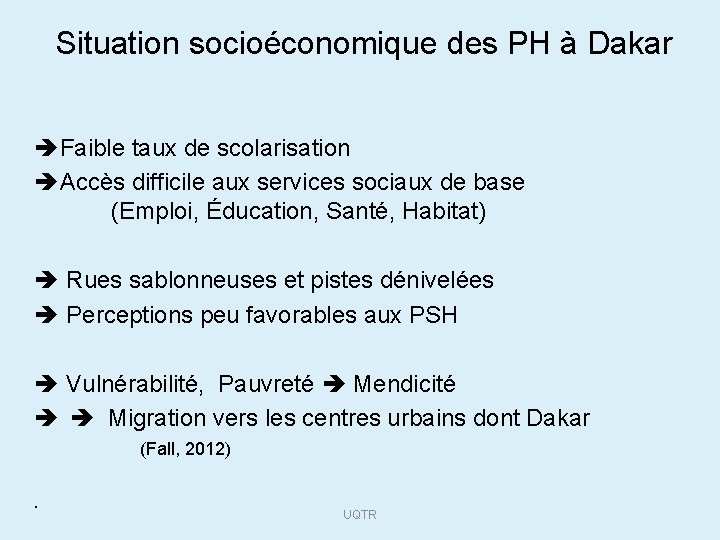 Situation socioéconomique des PH à Dakar

➔Faible taux de scolarisation
➔Accès difficile aux services sociaux de base (Emploi, Éducation, Santé, Habitat)

➔ Rues sablonneuses et pistes dénivelées
➔ Perceptions peu favorables aux PSH

➔ Vulnérabilité, Pauvreté ➔ Mendicité
➔ ➔ Migration vers les centres urbains dont Dakar
(Fall, 2012)

.

UQTR